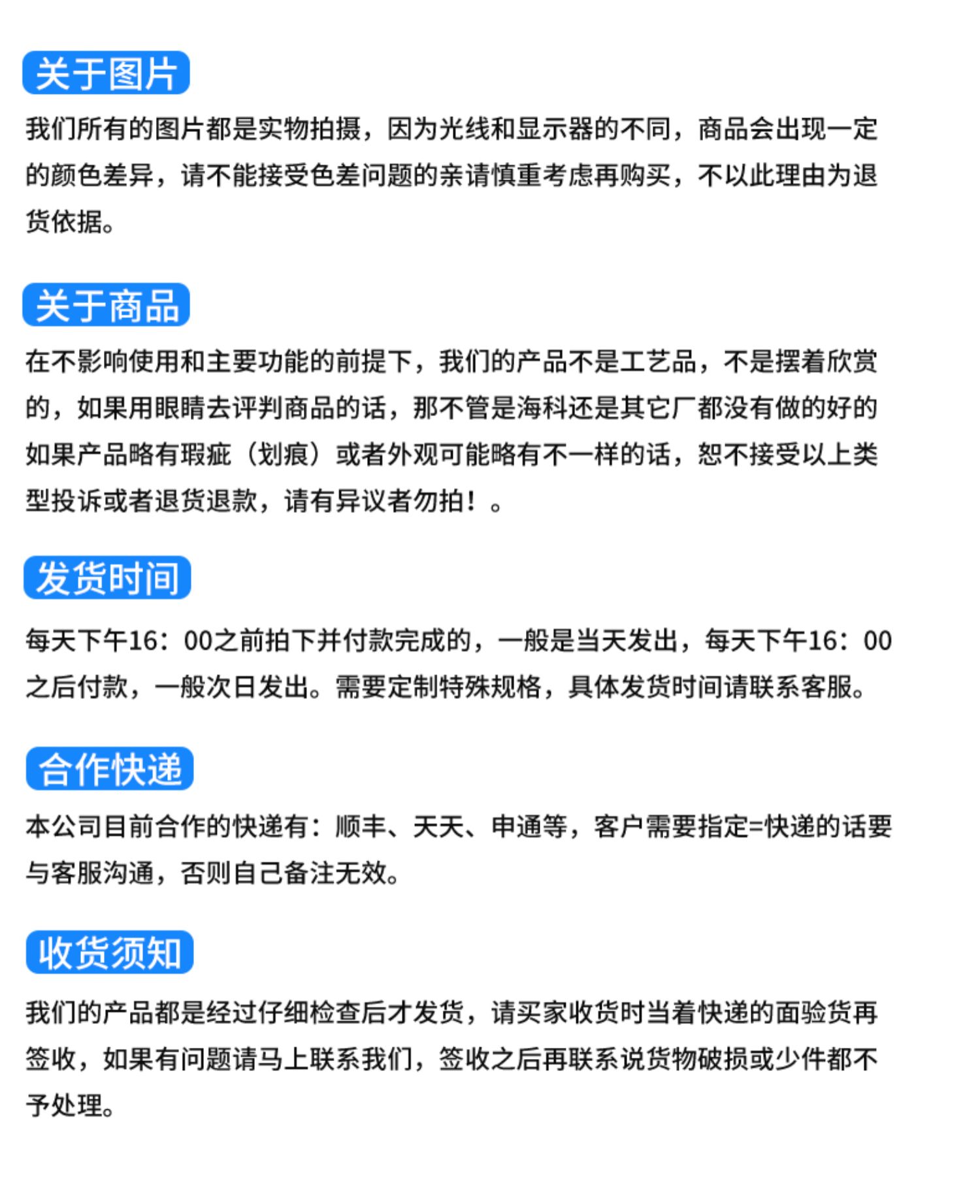 关于图片

我们所有的图片都是实物拍摄，因为光线和显示器的不同，商品会出现一定的颜色差异，请不能接受色差问题的亲请慎重考虑再购买，不以此理由为退货依据。

关于商品

在不影响使用和主要功能的前提下，我们的产品不是工艺品，不是摆着欣赏的，如果用眼睛去评判商品的话，那不管是海科还是其它厂都没有做的好的如果产品略有瑕疵（划痕）或者外观可能略有不一样的话，恕不接受以上类型投诉或者退货退款，请有异议者勿拍！。

发货时间

每天下午16：00之前拍下并付款完成的，一般是当天发出，每天下午16：00之后付款，一般次日发出。需要定制特殊规格，具体发货时间请联系客服。

合作快递

本公司目前合作的快递有：顺丰、天天、申通等，客户需要指定=快递的话要与客服沟通，否则自己备注无效。

收货须知

我们的产品都是经过仔细检查后才发货，请买家收货时当着快递的面验货再签收，如果有问题请马上联系我们，签收之后再联系说货物破损或少件都不予处理。